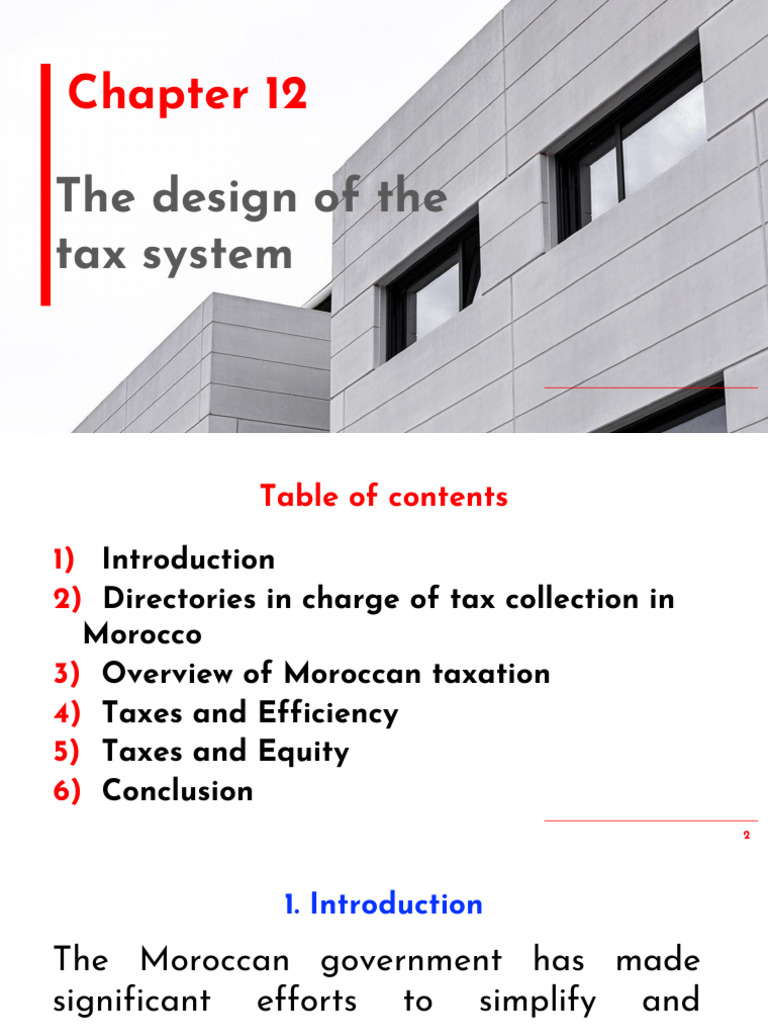 Chapter 12

The design of the tax system

Table of contents

1) Introduction
2) Directories in charge of tax collection in Morocco
3) Overview of Moroccan taxation
4) Taxes and Efficiency
5) Taxes and Equity
6) Conclusion

2

1. Introduction

The Moroccan government has made significant efforts to simplify and